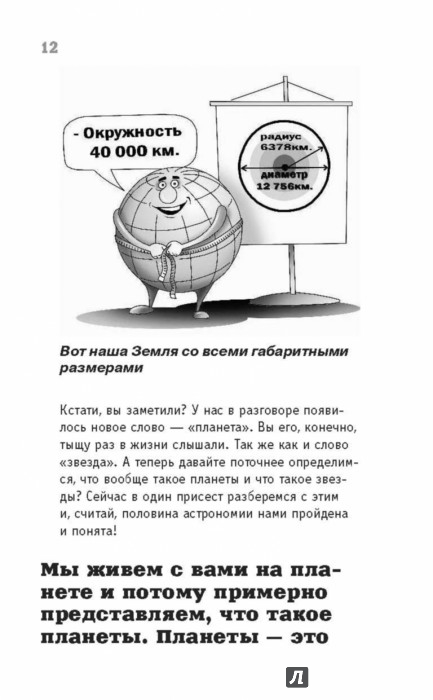 12

- Окружность 40 000 км.

радиус 6378км.

диаметр 12 756км.

Вот наша Земля со всеми габаритными размерами

Кстати, вы заметили? У нас в разговоре появилось новое слово — «планета». Вы его, конечно, тыщу раз в жизни слышали. Так же как и слово «звезда». А теперь давайте поточнее определимся, что вообще такое планеты и что такое звезды? Сейчас в один присест разберемся с этим и, считай, половина астрономии нами пройдена и понята!

Мы живем с вами на планете и потому примерно представляем, что такое планеты. Планеты — это

Л